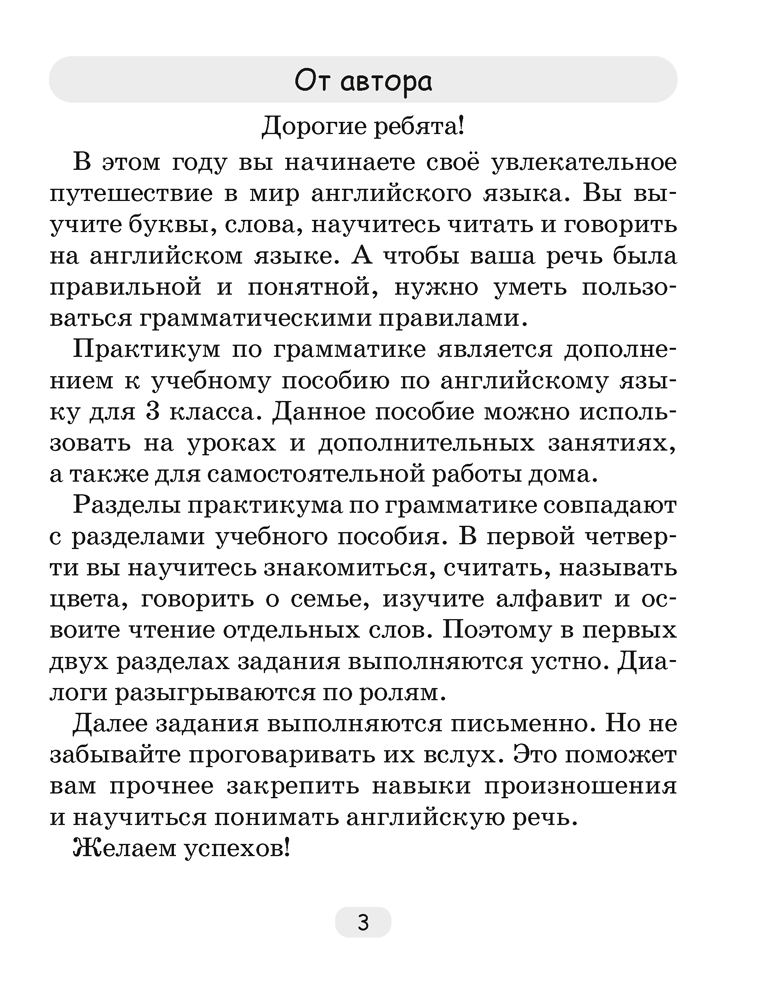 От автора

Дорогие ребята!

В этом году вы начинаете своё увлекательное путешествие в мир английского языка. Вы выучите буквы, слова, научитесь читать и говорить на английском языке. А чтобы ваша речь была правильной и понятной, нужно уметь пользоваться грамматическими правилами.

Практикум по грамматике является дополнением к учебному пособию по английскому языку для 3 класса. Данное пособие можно использовать на уроках и дополнительных занятиях, а также для самостоятельной работы дома.

Разделы практикума по грамматике совпадают с разделами учебного пособия. В первой четверти вы научитесь знакомиться, считать, называть цвета, говорить о семье, изучите алфавит и освоите чтение отдельных слов. Поэтому в первых двух разделах задания выполняются устно. Диалоги разыгрываются по ролям.

Далее задания выполняются письменно. Но не забывайте проговаривать их вслух. Это поможет вам прочнее закрепить навыки произношения и научиться понимать английскую речь.

Желаем успехов!

3